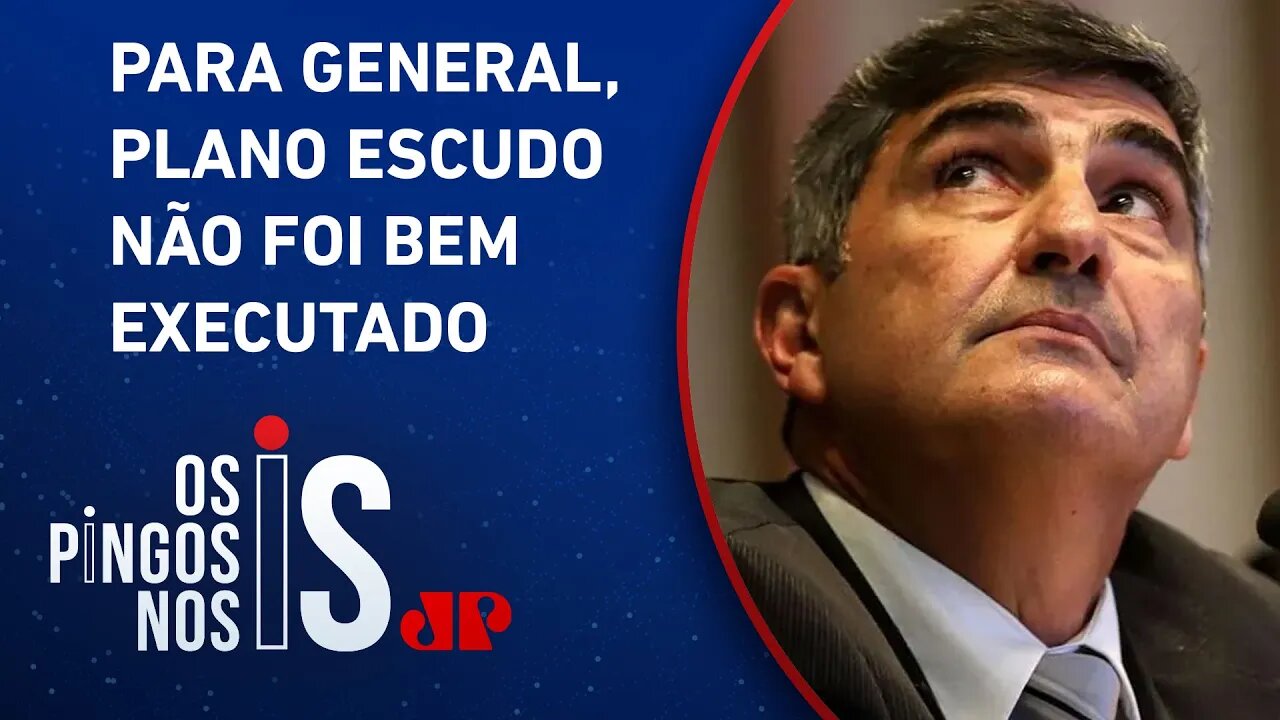 PARA GENERAL, PLANO ESCUDO NÃO FOI BEM EXECUTADO

OS PINGOS NOS IS

JP